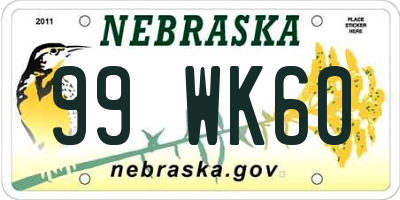 2011

NEBRASKA

PLACE STICKER HERE

99 WK60

nebraska.gov